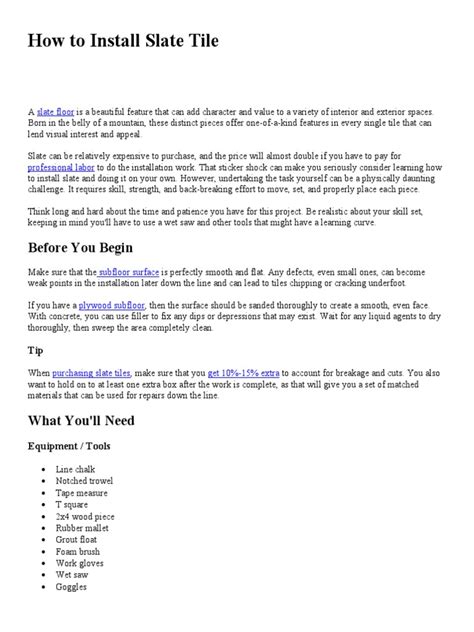 How to Install Slate Tile

A slate floor is a beautiful feature that can add character and value to a variety of interior and exterior spaces. Born in the belly of a mountain, these distinct pieces offer one-of-a-kind features in every single tile that can lend visual interest and appeal.

Slate can be relatively expensive to purchase, and the price will almost double if you have to pay for professional labor to do the installation work. That sticker shock can make you seriously consider learning how to install slate and doing it on your own. However, undertaking the task yourself can be a physically daunting challenge. It requires skill, strength, and back-breaking effort to move, set, and properly place each piece.

Think long and hard about the time and patience you have for this project. Be realistic about your skill set, keeping in mind you'll have to use a wet saw and other tools that might have a learning curve.

Before You Begin

Make sure that the subfloor surface is perfectly smooth and flat. Any defects, even small ones, can become weak points in the installation later down the line and can lead to tiles chipping or cracking underfoot.

If you have a plywood subfloor, then the surface should be sanded thoroughly to create a smooth, even face. With concrete, you can use filler to fix any dips or depressions that may exist. Wait for any liquid agents to dry thoroughly, then sweep the area completely clean.

Tip

When purchasing slate tiles, make sure that you get 10%-15% extra to account for breakage and cuts. You also want to hold on to at least one extra box after the work is complete, as that will give you a set of matched materials that can be used for repairs down the line.

What You'll Need

Equipment / Tools

- Line chalk
- Notched trowel
- Tape measure
- T square
- 2x4 wood piece
- Rubber mallet
- Grout float
- Foam brush
- Work gloves
- Wet saw
- Goggles